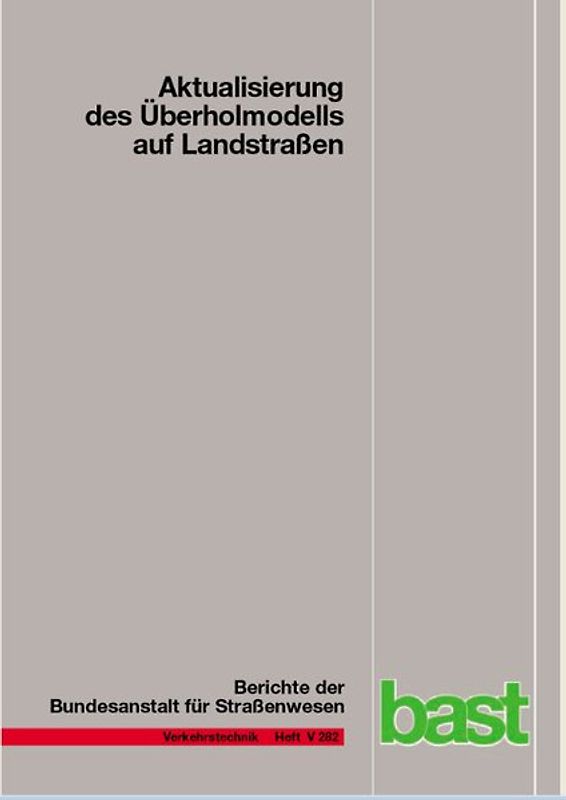 Aktualisierung des Überholmodells auf Landstraßen

Berichte der Bundesanstalt für Straßenwesen

Verkehrstechnik Heft V 282

bast